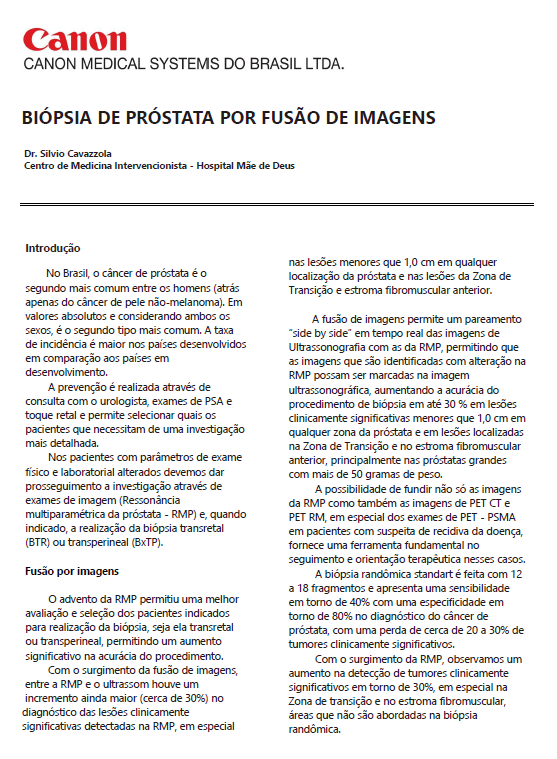 Canon
CANON MEDICAL SYSTEMS DO BRASIL LTDA.

BIÓPSIA DE PRÓSTATA POR FUSÃO DE IMAGENS

Dr. Silvio Cavazzola
Centro de Medicina Intervencionista - Hospital Mãe de Deus

Introdução

No Brasil, o câncer de próstata é o segundo mais comum entre os homens (atrás apenas do câncer de pele não-melanoma). Em valores absolutos e considerando ambos os sexos, é o segundo tipo mais comum. A taxa de incidência é maior nos países desenvolvidos em comparação aos países em desenvolvimento.

A prevenção é realizada através de consulta com o urologista, exames de PSA e toque retal e permite selecionar quais os pacientes que necessitam de uma investigação mais detalhada.

Nos pacientes com parâmetros de exame físico e laboratorial alterados devemos dar prosseguimento a investigação através de exames de imagem (Ressonância multiparamétrica da próstata - RMP) e, quando indicado, a realização da biópsia transretal (BTR) ou transperineal (BxTP).

Fusão por imagens

O advento da RMP permitiu uma melhor avaliação e seleção dos pacientes indicados para realização da biópsia, seja ela transretal ou transperineal, permitindo um aumento significativo na acurácia do procedimento.

Com o surgimento da fusão de imagens, entre a RMP e o ultrassom houve um incremento ainda maior (cerca de 30%) no diagnóstico das lesões clinicamente significativas detectadas na RMP, em especial nas lesões menores que 1,0 cm em qualquer localização da próstata e nas lesões da Zona de Transição e estroma fibromuscular anterior.

A fusão de imagens permite um pareamento "side by side" em tempo real das imagens de Ultrassonografia com as da RMP, permitindo que as imagens que são identificadas com alteração na RMP possam ser marcadas na imagem ultrassonográfica, aumentando a acurácia do procedimento de biópsia em até 30 % em lesões clinicamente significativas menores que 1,0 cm em qualquer zona da próstata e em lesões localizadas na Zona de Transição e no estroma fibromuscular anterior, principalmente nas próstatas grandes com mais de 50 gramas de peso.

A possibilidade de fundir não só as imagens da RMP como também as imagens de PET CT e PET RM, em especial dos exames de PET - PSMA em pacientes com suspeita de recidiva da doença, fornece uma ferramenta fundamental no seguimento e orientação terapêutica nesses casos.

A biópsia randômica standart é feita com 12 a 18 fragmentos e apresenta uma sensibilidade em torno de 40% com uma especificidade em torno de 80% no diagnóstico do câncer de próstata, com uma perda de cerca de 20 a 30% de tumores clinicamente significativos.

Com o surgimento da RMP, observamos um aumento na detecção de tumores clinicamente significativos em torno de 30%, em especial na Zona de transição e no estroma fibromuscular, áreas que não são abordadas na biópsia randômica.